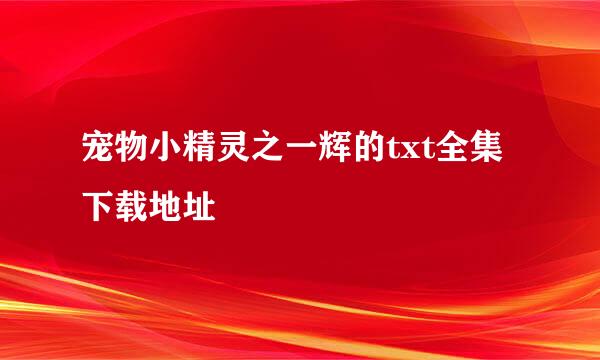 宠物小精灵之一辉的txt全集下载地址